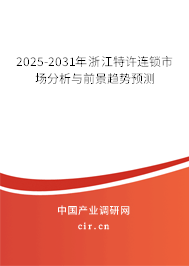 2025-2031年浙江特许连锁市场分析与前景趋势预测

中国产业调研网
cir.cn